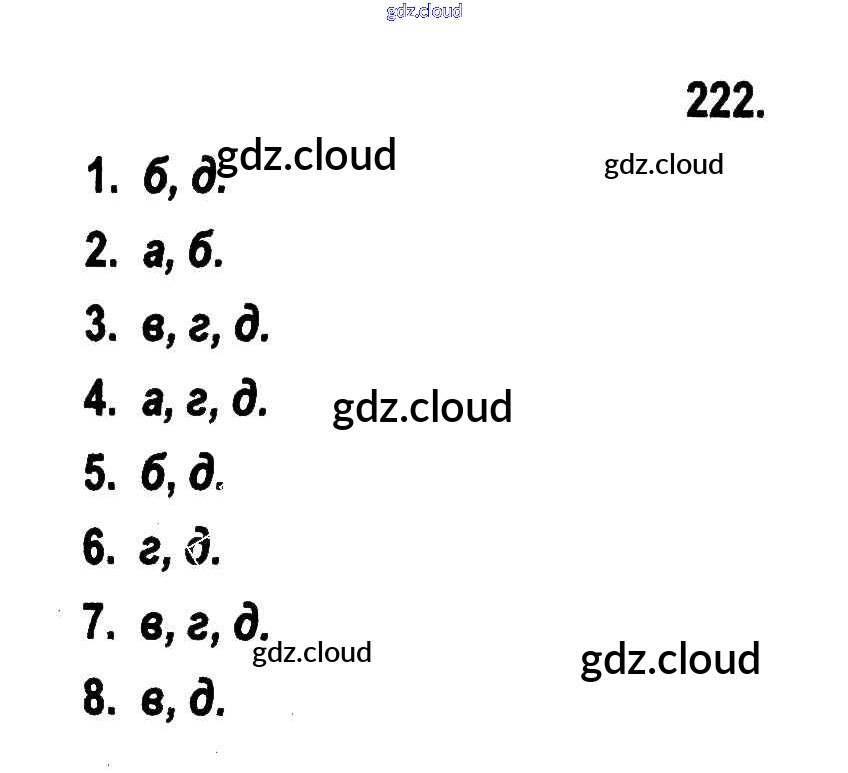 222.

1. б, д.
2. а, б.
3. в, г, д.
4. а, г, д.
5. б, д.
6. г, д.
7. в, г, д.
8. в, д.

gdz.cloud